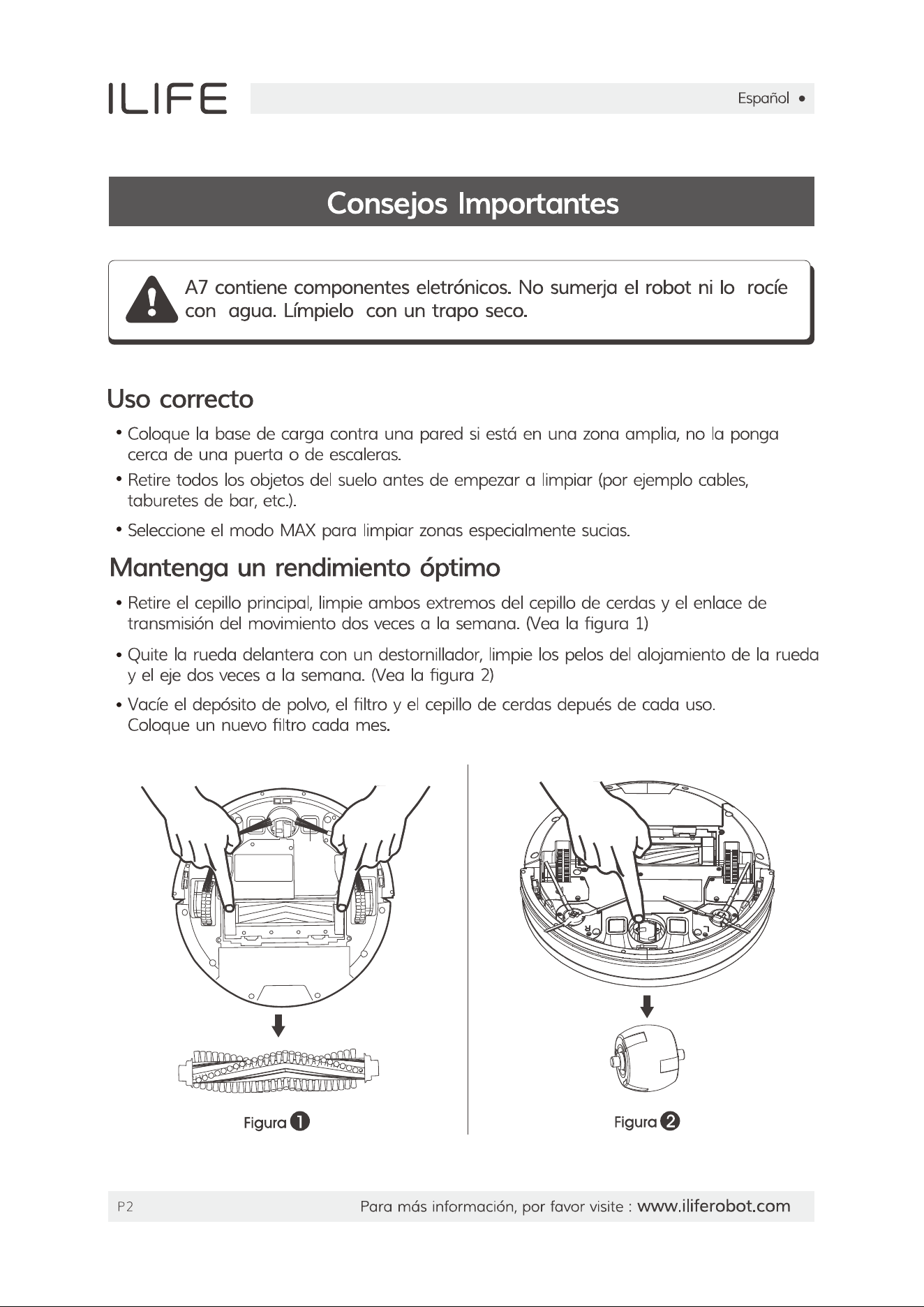 ILIFE

Español •

Consejos Importantes

A7 contiene componentes eletrónicos. No sumerja el robot ni lo rocíe con agua. Límpielo con un trapo seco.

Uso correcto

• Coloque la base de carga contra una pared si está en una zona amplia, no la ponga cerca de una puerta o de escaleras.

• Retire todos los objetos del suelo antes de empezar a limpiar (por ejemplo cables, taburetes de bar, etc.).

• Seleccione el modo MAX para limpiar zonas especialmente sucias.

Mantenga un rendimiento óptimo

• Retire el cepillo principal, limpie ambos extremos del cepillo de cerdas y el enlace de transmisión del movimiento dos veces a la semana. (Vea la figura 1)

• Quite la rueda delantera con un destornillador, limpie los pelos del alojamiento de la rueda y el eje dos veces a la semana. (Vea la figura 2)

• Vacíe el depósito de polvo, el filtro y el cepillo de cerdas depués de cada uso. Coloque un nuevo filtro cada mes.

Figura 1

R L

Figura 2

P2

Para más información, por favor visite : www.iliferobot.com